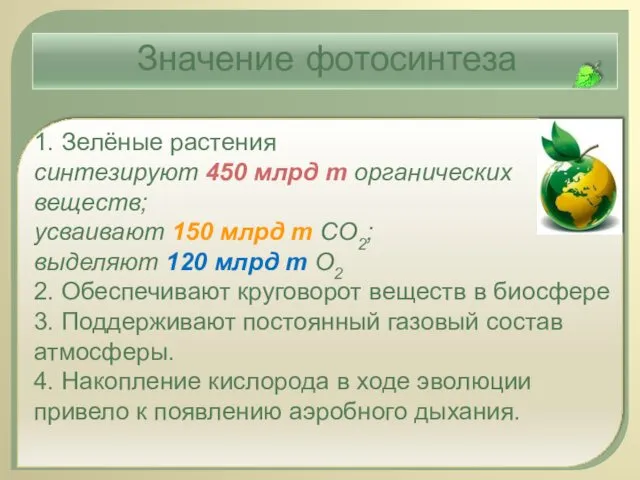 Значение фотосинтеза

1. Зелёные растения
синтезируют 450 млрд т органических веществ;
усваивают 150 млрд т $CO_2$;
выделяют 120 млрд т $O_2$
2. Обеспечивают круговорот веществ в биосфере
3. Поддерживают постоянный газовый состав атмосферы.
4. Накопление кислорода в ходе эволюции привело к появлению аэробного дыхания.